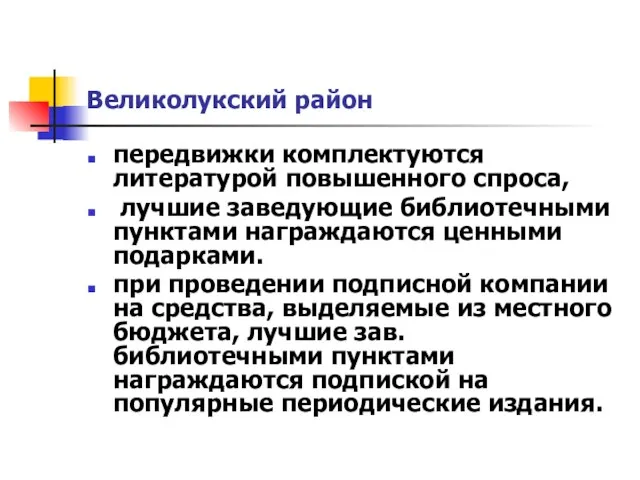 Великолукский район

передвижки комплектуются литературой повышенного спроса,

лучшие заведующие библиотечными пунктами награждаются ценными подарками.

при проведении подписной компании на средства, выделяемые из местного бюджета, лучшие зав. библиотечными пунктами награждаются подпиской на популярные периодические издания.